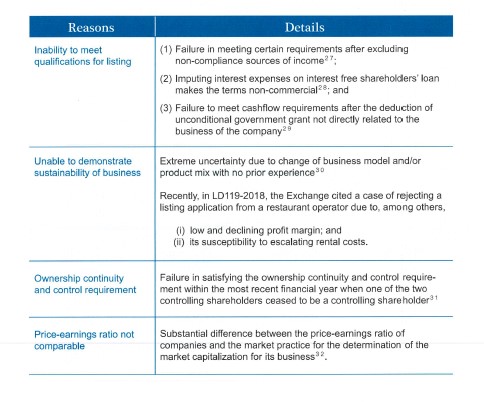 | Reasons | Details |
|---|---|
| Inability to meet qualifications for listing | (1) Failure in meeting certain requirements after excluding non-compliance sources of income$^{27}$; (2) Imputing interest expenses on interest free shareholders' loan makes the terms non-commercial$^{28}$; and (3) Failure to meet cashflow requirements after the deduction of unconditional government grant not directly related to the business of the company$^{29}$ |
| Unable to demonstrate sustainability of business | Extreme uncertainty due to change of business model and/or product mix with no prior experience$^{30}$ Recently, in LD119-2018, the Exchange cited a case of rejecting a listing application from a restaurant operator due to, among others, (i) low and declining profit margin; and (ii) its susceptibility to escalating rental costs. |
| Ownership continuity and control requirement | Failure in satisfying the ownership continuity and control requirement within the most recent financial year when one of the two controlling shareholders ceased to be a controlling shareholder$^{31}$ |
| Price-earnings ratio not comparable | Substantial difference between the price-earnings ratio of companies and the market practice for the determination of the market capitalization for its business$^{32}$. |